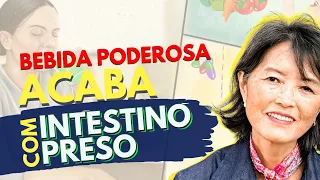 BEBIDA PODEROSA
ACABA
COM INTESTINO PRESO